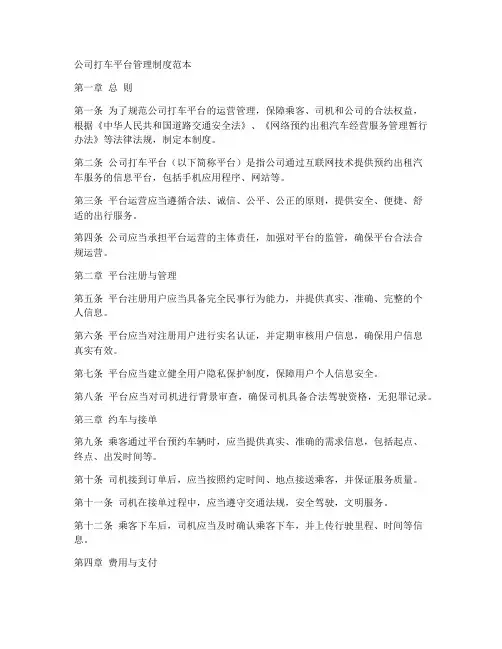 公司打车平台管理制度范本

第一章 总 则

第一条 为了规范公司打车平台的运营管理，保障乘客、司机和公司的合法权益，根据《中华人民共和国道路交通安全法》、《网络预约出租汽车经营服务管理暂行办法》等法律法规，制定本制度。

第二条 公司打车平台（以下简称平台）是指公司通过互联网技术提供预约出租汽车服务的信息平台，包括手机应用程序、网站等。

第三条 平台运营应当遵循合法、诚信、公平、公正的原则，提供安全、便捷、舒适的出行服务。

第四条 公司应当承担平台运营的主体责任，加强对平台的监管，确保平台合法合规运营。

第二章 平台注册与管理

第五条 平台注册用户应当具备完全民事行为能力，并提供真实、准确、完整的个人信息。

第六条 平台应当对注册用户进行实名认证，并定期审核用户信息，确保用户信息真实有效。

第七条 平台应当建立健全用户隐私保护制度，保障用户个人信息安全。

第八条 平台应当对司机进行背景审查，确保司机具备合法驾驶资格，无犯罪记录。

第三章 约车与接单

第九条 乘客通过平台预约车辆时，应当提供真实、准确的需求信息，包括起点、终点、出发时间等。

第十条 司机接到订单后，应当按照约定时间、地点接送乘客，并保证服务质量。

第十一条 司机在接单过程中，应当遵守交通法规，安全驾驶，文明服务。

第十二条 乘客下车后，司机应当及时确认乘客下车，并上传行驶里程、时间等信息。

第四章 费用与支付